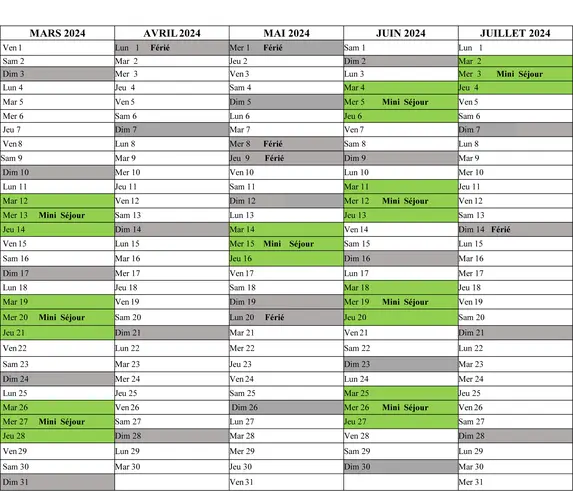 | MARS 2024 | AVRIL 2024 | MAI 2024 | JUIN 2024 | JUILLET 2024 |
|---|---|---|---|---|
| Ven 1 | Lun 1 Férié | Mer 1 Férié | Sam 1 | Lun 1 |
| Sam 2 | Mar 2 | Jeu 2 | Dim 2 | Mar 2 |
| Dim 3 | Mer 3 | Ven 3 | Lun 3 | Mer 3 Mini Séjour |
| Lun 4 | Jeu 4 | Sam 4 | Mar 4 | Jeu 4 |
| Mar 5 | Ven 5 | Dim 5 | Mer 5 Mini Séjour | Ven 5 |
| Mer 6 | Sam 6 | Lun 6 | Jeu 6 | Sam 6 |
| Jeu 7 | Dim 7 | Mar 7 | Ven 7 | Dim 7 |
| Ven 8 | Lun 8 | Mer 8 Férié | Sam 8 | Lun 8 |
| Sam 9 | Mar 9 | Jeu 9 Férié | Dim 9 | Mar 9 |
| Dim 10 | Mer 10 | Ven 10 | Lun 10 | Mer 10 |
| Lun 11 | Jeu 11 | Sam 11 | Mar 11 | Jeu 11 |
| Mar 12 | Ven 12 | Dim 12 | Mer 12 Mini Séjour | Ven 12 |
| Mer 13 Mini Séjour | Sam 13 | Lun 13 | Jeu 13 | Sam 13 |
| Jeu 14 | Dim 14 | Mar 14 | Ven 14 | Dim 14 Férié |
| Ven 15 | Lun 15 | Mer 15 Mini Séjour | Sam 15 | Lun 15 |
| Sam 16 | Mar 16 | Jeu 16 | Dim 16 | Mar 16 |
| Dim 17 | Mer 17 | Ven 17 | Lun 17 | Mer 17 |
| Lun 18 | Jeu 18 | Sam 18 | Mar 18 | Jeu 18 |
| Mar 19 | Ven 19 | Dim 19 | Mer 19 Mini Séjour | Ven 19 |
| Mer 20 Mini Séjour | Sam 20 | Lun 20 Férié | Jeu 20 | Sam 20 |
| Jeu 21 | Dim 21 | Mar 21 | Ven 21 | Dim 21 |
| Ven 22 | Lun 22 | Mer 22 | Sam 22 | Lun 22 |
| Sam 23 | Mar 23 | Jeu 23 | Dim 23 | Mar 23 |
| Dim 24 | Mer 24 | Ven 24 | Lun 24 | Mer 24 |
| Lun 25 | Jeu 25 | Sam 25 | Mar 25 | Jeu 25 |
| Mar 26 | Ven 26 | Dim 26 | Mer 26 Mini Séjour | Ven 26 |
| Mer 27 Mini Séjour | Sam 27 | Lun 27 | Jeu 27 | Sam 27 |
| Jeu 28 | Dim 28 | Mar 28 | Ven 28 | Dim 28 |
| Ven 29 | Lun 29 | Mer 29 | Sam 29 | Lun 29 |
| Sam 30 | Mar 30 | Jeu 30 | Dim 30 | Mar 30 |
| Dim 31 | | Ven 31 | | Mer 31 |